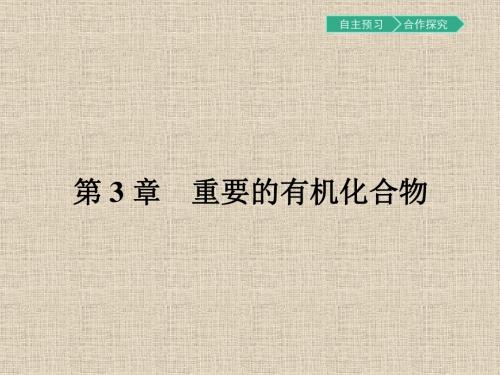 自主预习 合作探究

第 3 章　重要的有机化合物